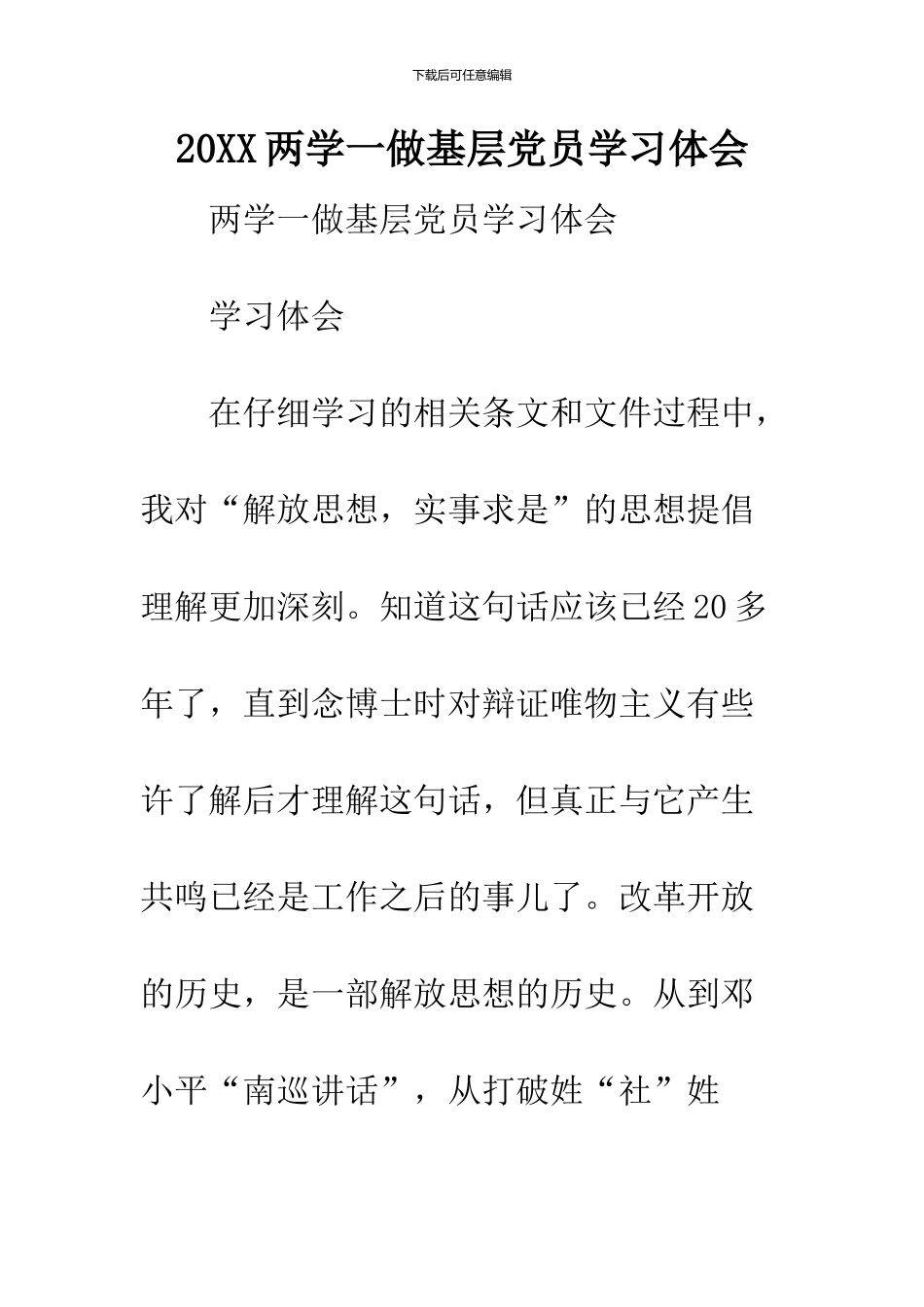 下载后可任意编辑

20XX两学一做基层党员学习体会

两学一做基层党员学习体会

学习体会

在仔细学习的相关条文和文件过程中，我对“解放思想，实事求是”的思想提倡理解更加深刻。知道这句话应该已经20多年了，直到念博士时对辩证唯物主义有些许了解后才理解这句话，但真正与它产生共鸣已经是工作之后的事儿了。改革开放的历史，是一部解放思想的历史。从到邓小平“南巡讲话”，从打破姓“社”姓